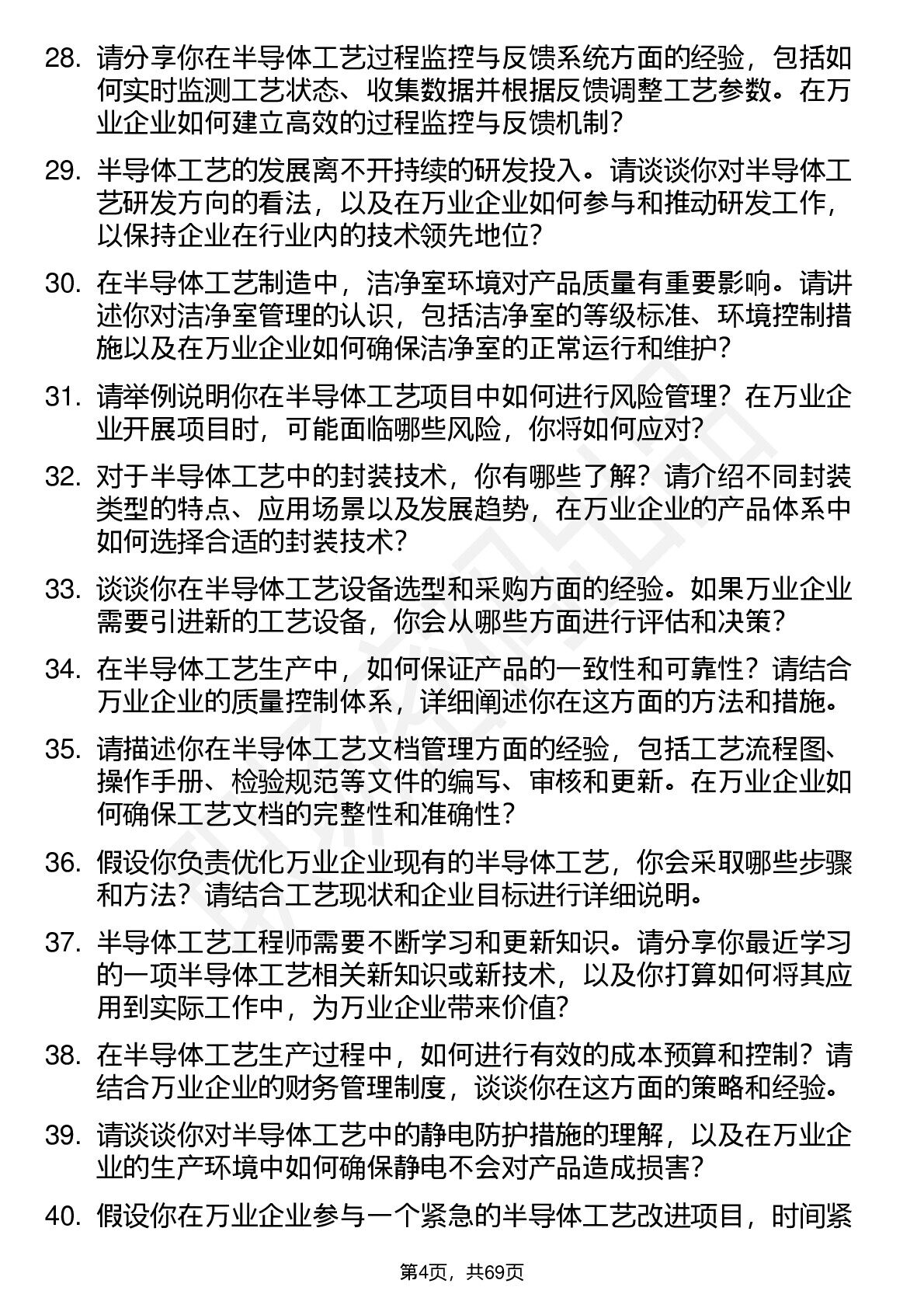 28. 请分享你在半导体工艺过程监控与反馈系统方面的经验，包括如何实时监测工艺状态、收集数据并根据反馈调整工艺参数。在万业企业如何建立高效的过程监控与反馈机制？

29. 半导体工艺的发展离不开持续的研发投入。请谈谈你对半导体工艺研发方向的看法，以及在万业企业如何参与和推动研发工作，以保持企业在行业内的技术领先地位？

30. 在半导体工艺制造中，洁净室环境对产品质量有重要影响。请讲述你对洁净室管理的认识，包括洁净室的等级标准、环境控制措施以及在万业企业如何确保洁净室的正常运行和维护？

31. 请举例说明你在半导体工艺项目中如何进行风险管理？在万业企业开展项目时，可能面临哪些风险，你将如何应对？

32. 对于半导体工艺中的封装技术，你有哪些了解？请介绍不同封装类型的特点、应用场景以及发展趋势，在万业企业的产品体系中如何选择合适的封装技术？

33. 谈谈你在半导体工艺设备选型和采购方面的经验。如果万业企业需要引进新的工艺设备，你会从哪些方面进行评估和决策？

34. 在半导体工艺生产中，如何保证产品的一致性和可靠性？请结合万业企业的质量控制体系，详细阐述你在这方面的方法和措施。

35. 请描述你在半导体工艺文档管理方面的经验，包括工艺流程图、操作手册、检验规范等文件的编写、审核和更新。在万业企业如何确保工艺文档的完整性和准确性？

36. 假设你负责优化万业企业现有的半导体工艺，你会采取哪些步骤和方法？请结合工艺现状和企业目标进行详细说明。

37. 半导体工艺工程师需要不断学习和更新知识。请分享你最近学习的一项半导体工艺相关新知识或新技术，以及你打算如何将其应用到实际工作中，为万业企业带来价值？

38. 在半导体工艺生产过程中，如何进行有效的成本预算和控制？请结合万业企业的财务管理制度，谈谈你在这方面的策略和经验。

39. 请谈谈你对半导体工艺中的静电防护措施的理解，以及在万业企业的生产环境中如何确保静电不会对产品造成损害？

40. 假设你在万业企业参与一个紧急的半导体工艺改进项目，时间紧

第4页，共69页